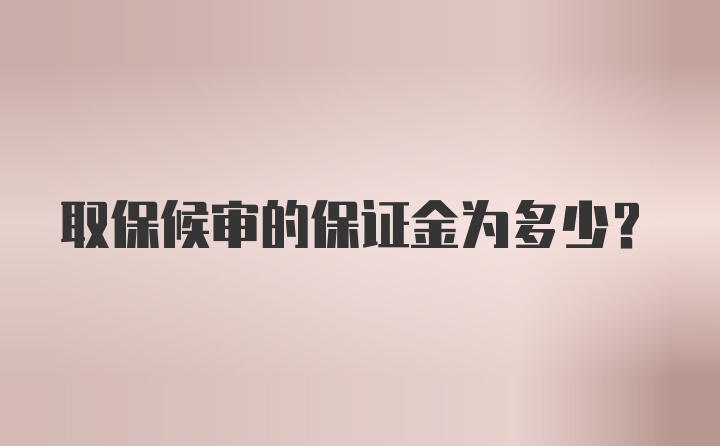 取保候审的保证金为多少？